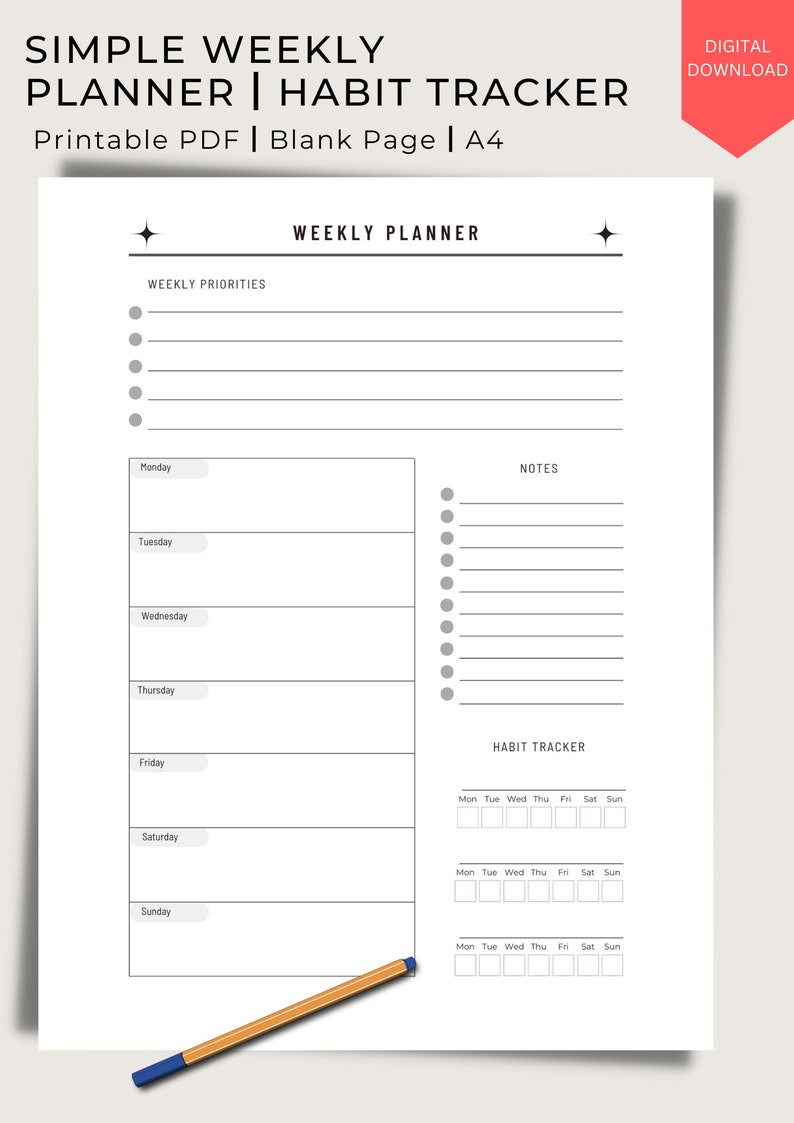 SIMPLE WEEKLY PLANNER | HABIT TRACKER

Printable PDF | Blank Page | A4

DIGITAL DOWNLOAD

WEEKLY PLANNER

WEEKLY PRIORITIES

Monday

Tuesday

Wednesday

Thursday

Friday

Saturday

Sunday

NOTES

HABIT TRACKER

Mon Tue Wed Thu Fri Sat Sun

Mon Tue Wed Thu Fri Sat Sun

Mon Tue Wed Thu Fri Sat Sun